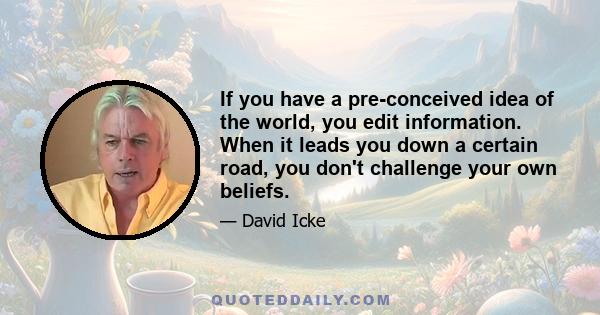 If you have a pre-conceived idea of the world, you edit information. When it leads you down a certain road, you don't challenge your own beliefs.

— David Icke

QUOTEDDAILY.COM